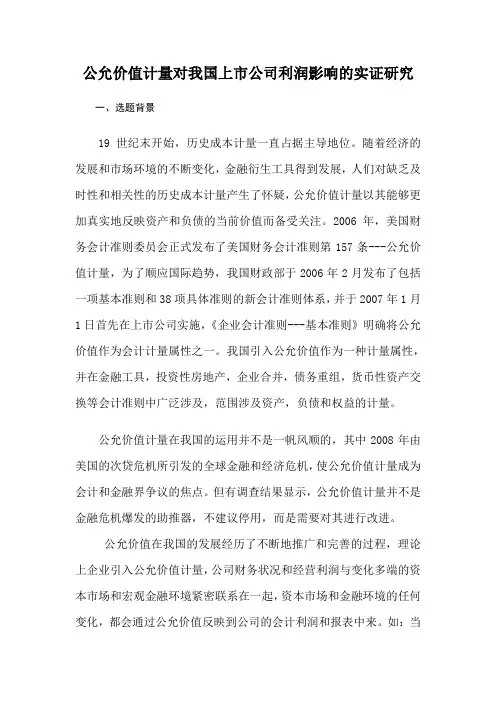 公允价值计量对我国上市公司利润影响的实证研究

一、选题背景

19 世纪末开始，历史成本计量一直占据主导地位。随着经济的发展和市场环境的不断变化，金融衍生工具得到发展，人们对缺乏及时性和相关性的历史成本计量产生了怀疑，公允价值计量以其能够更加真实地反映资产和负债的当前价值而备受关注。2006 年，美国财务会计准则委员会正式发布了美国财务会计准则第 157 条---公允价值计量，为了顺应国际趋势，我国财政部于 2006 年 2 月发布了包括一项基本准则和 38 项具体准则的新会计准则体系，并于 2007 年 1 月 1 日首先在上市公司实施，《企业会计准则---基本准则》明确将公允价值作为会计计量属性之一。我国引入公允价值作为一种计量属性，并在金融工具，投资性房地产，企业合并，债务重组，货币性资产交换等会计准则中广泛涉及，范围涉及资产，负债和权益的计量。

公允价值计量在我国的运用并不是一帆风顺的，其中 2008 年由美国的次贷危机所引发的全球金融和经济危机，使公允价值计量成为会计和金融界争议的焦点。但有调查结果显示，公允价值计量并不是金融危机爆发的助推器，不建议停用，而是需要对其进行改进。

公允价值在我国的发展经历了不断地推广和完善的过程，理论上企业引入公允价值计量，公司财务状况和经营利润与变化多端的资本市场和宏观金融环境紧密联系在一起，资本市场和金融环境的任何变化，都会通过公允价值反映到公司的会计利润和报表中来。如：当